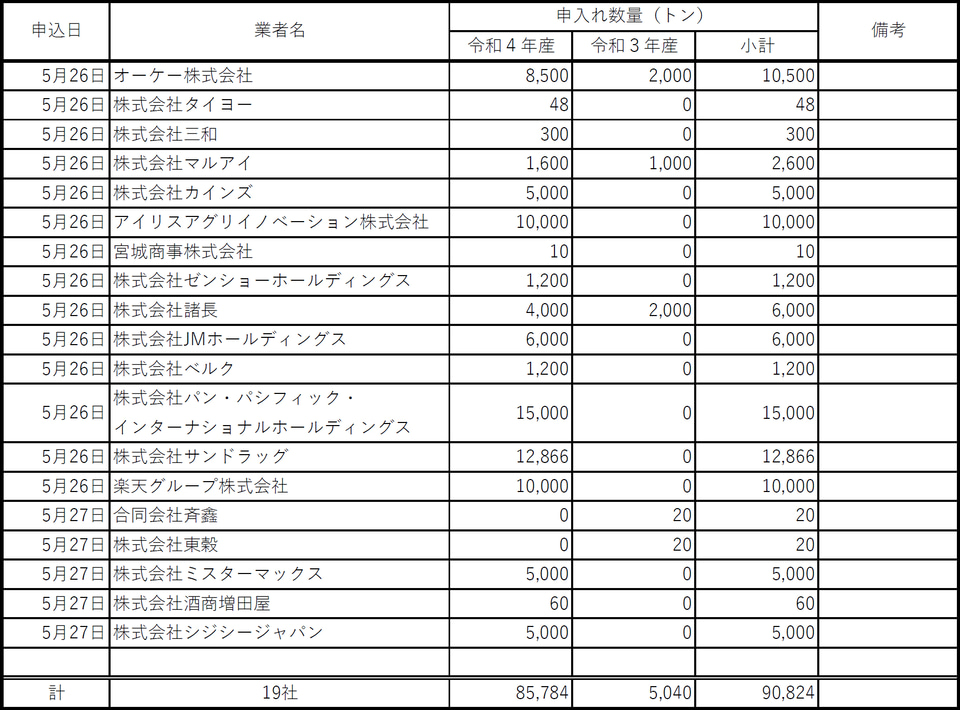 | 申込日 | 業者名 | 申入れ数量（トン） | | | 備考 |
|---|---|---|---|---|---|
| | | 令和４年産 | 令和３年産 | 小計 | |
| 5月26日 | オーケー株式会社 | 8,500 | 2,000 | 10,500 | |
| 5月26日 | 株式会社タイヨー | 48 | 0 | 48 | |
| 5月26日 | 株式会社三和 | 300 | 0 | 300 | |
| 5月26日 | 株式会社マルアイ | 1,600 | 1,000 | 2,600 | |
| 5月26日 | 株式会社カインズ | 5,000 | 0 | 5,000 | |
| 5月26日 | アイリスアグリイノベーション株式会社 | 10,000 | 0 | 10,000 | |
| 5月26日 | 宮城商事株式会社 | 10 | 0 | 10 | |
| 5月26日 | 株式会社ゼンショーホールディングス | 1,200 | 0 | 1,200 | |
| 5月26日 | 株式会社諸長 | 4,000 | 2,000 | 6,000 | |
| 5月26日 | 株式会社JMホールディングス | 6,000 | 0 | 6,000 | |
| 5月26日 | 株式会社ベルク | 1,200 | 0 | 1,200 | |
| 5月26日 | 株式会社パン・パシフィック・インターナショナルホールディングス | 15,000 | 0 | 15,000 | |
| 5月26日 | 株式会社サンドラッグ | 12,866 | 0 | 12,866 | |
| 5月26日 | 楽天グループ株式会社 | 10,000 | 0 | 10,000 | |
| 5月27日 | 合同会社斉鑫 | 0 | 20 | 20 | |
| 5月27日 | 株式会社東穀 | 0 | 20 | 20 | |
| 5月27日 | 株式会社ミスターマックス | 5,000 | 0 | 5,000 | |
| 5月27日 | 株式会社酒商増田屋 | 60 | 0 | 60 | |
| 5月27日 | 株式会社シジシージャパン | 5,000 | 0 | 5,000 | |
| | | | | | |
| 計 | 19社 | 85,784 | 5,040 | 90,824 | |